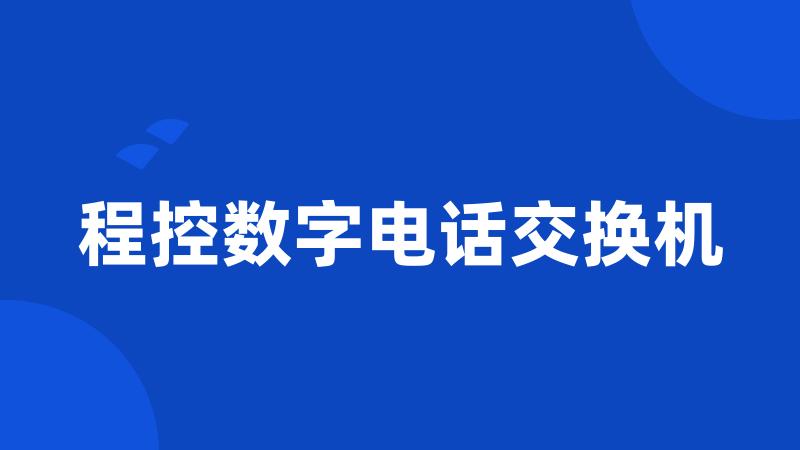 程控数字电话交换机